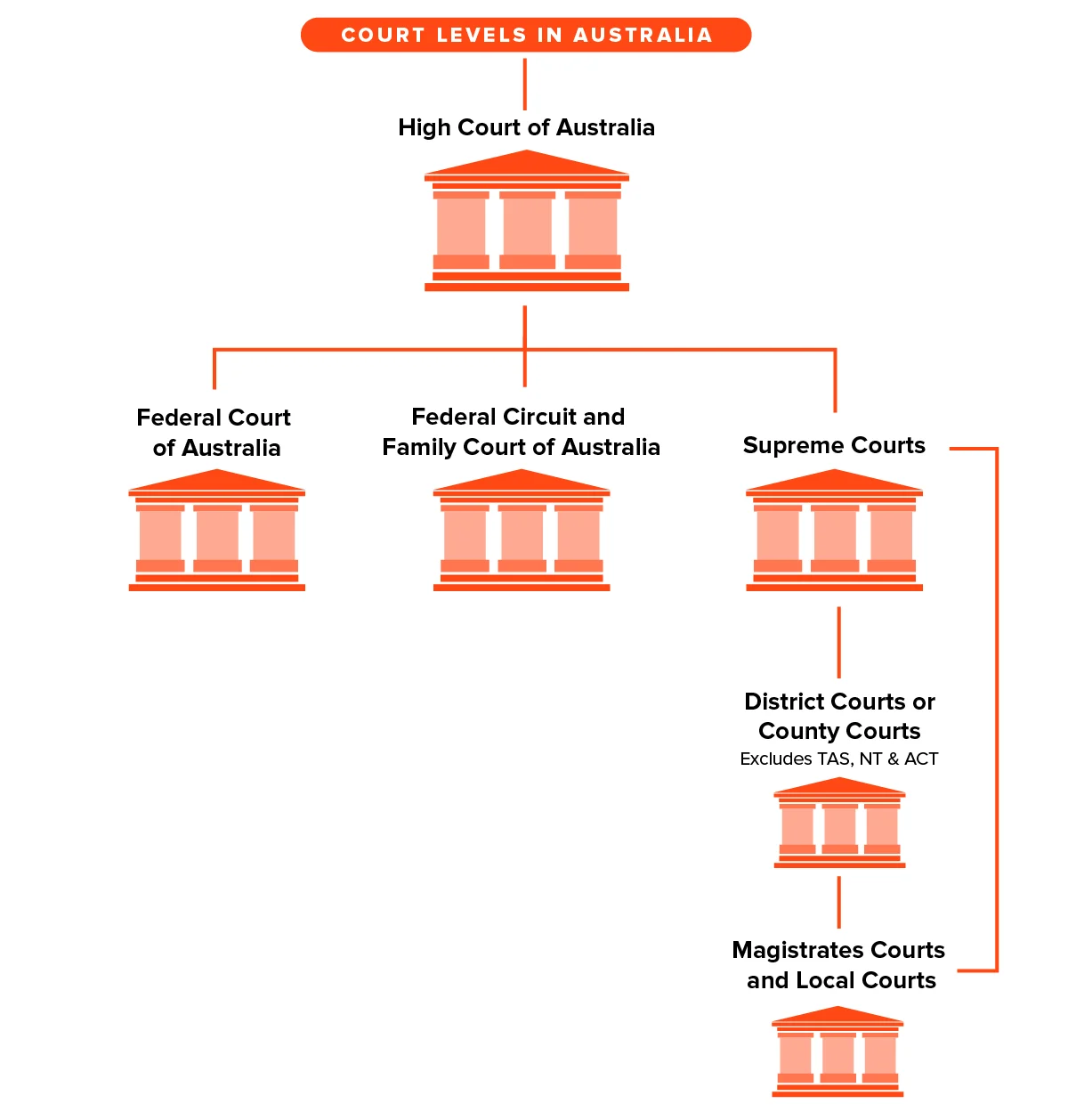 COURT LEVELS IN AUSTRALIA

High Court of Australia

Federal Court of Australia

Federal Circuit and Family Court of Australia

Supreme Courts

District Courts or County Courts
Excludes TAS, NT & ACT

Magistrates Courts and Local Courts